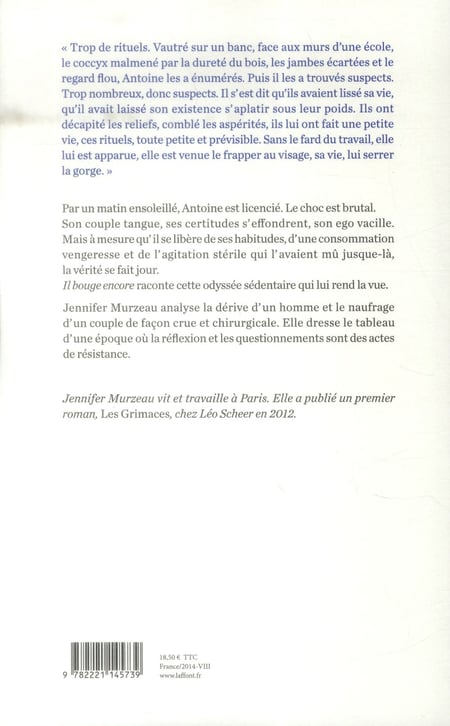 « Trop de rituels. Vautré sur un banc, face aux murs d'une école, le coccyx malmené par la dureté du bois, les jambes écartées et le regard flou, Antoine les a énumérés. Puis il les a trouvés suspects. Trop nombreux, donc suspects. Il s'est dit qu'ils avaient lissé sa vie, qu'il avait laissé son existence s'aplatir sous leur poids. Ils ont décapité les reliefs, comblé les aspérités, ils lui ont fait une petite vie, ces rituels, toute petite et prévisible. Sans le fard du travail, elle lui est apparue, elle est venue le frapper au visage, sa vie, lui serrer la gorge. »

Par un matin ensoleillé, Antoine est licencié. Le choc est brutal. Son couple tangue, ses certitudes s'effondrent, son ego vacille. Mais à mesure qu'il se libère de ses habitudes, d'une consommation vengeresse et de l'agitation stérile qui l'avaient mû jusque-là, la vérité se fait jour.
Il bouge encore raconte cette odyssée sédentaire qui lui rend la vue.

Jennifer Murzeau analyse la dérive d'un homme et le naufrage d'un couple de façon crue et chirurgicale. Elle dresse le tableau d'une époque où la réflexion et les questionnements sont des actes de résistance.

Jennifer Murzeau vit et travaille à Paris. Elle a publié un premier roman, Les Grimaces, chez Léo Scheer en 2012.

9 782221 145739

18,50 € TTC
France/2014-VIII
www.laffont.fr